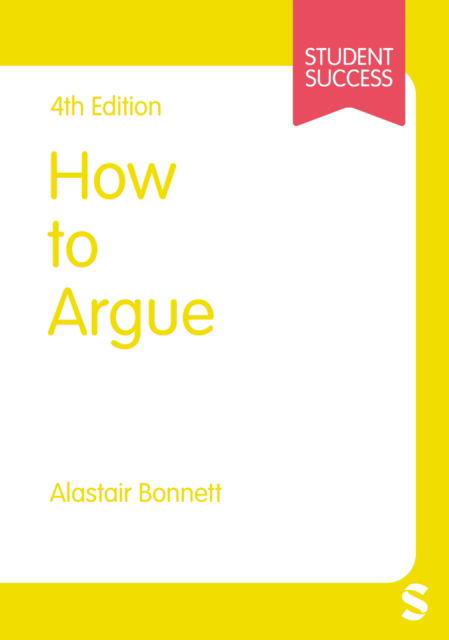 STUDENT SUCCESS

4th Edition

How to Argue

Alastair Bonnett

S